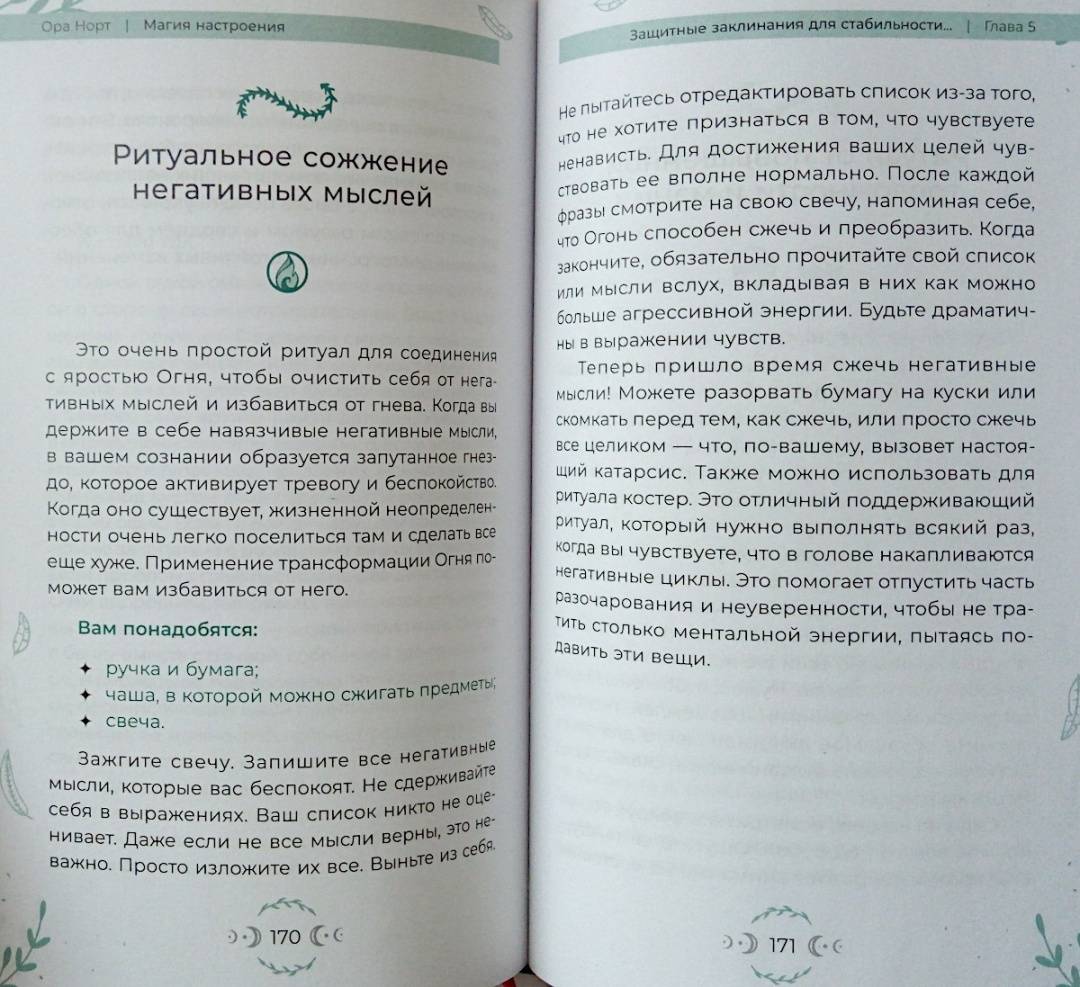 Ора Норт | Магия настроения

Ритуальное сожжение негативных мыслей

Это очень простой ритуал для соединения с яростью Огня, чтобы очистить себя от негативных мыслей и избавиться от гнева. Когда вы держите в себе навязчивые негативные мысли, в вашем сознании образуется запутанное гнездо, которое активирует тревогу и беспокойство. Когда оно существует, жизненной неопределенности очень легко поселиться там и сделать все еще хуже. Применение трансформации Огня поможет вам избавиться от него.

Вам понадобятся:

✦ ручка и бумага;
✦ чаша, в которой можно сжигать предметы;
✦ свеча.

Зажгите свечу. Запишите все негативные мысли, которые вас беспокоят. Не сдерживайте себя в выражениях. Ваш список никто не оценивает. Даже если не все мысли верны, это неважно. Просто изложите их все. Выньте из себя.

170

Защитные заклинания для стабильности... | Глава 5

Не пытайтесь отредактировать список из-за того, что не хотите признаться в том, что чувствуете ненависть. Для достижения ваших целей чувствовать ее вполне нормально. После каждой фразы смотрите на свою свечу, напоминая себе, что Огонь способен сжечь и преобразить. Когда закончите, обязательно прочитайте свой список или мысли вслух, вкладывая в них как можно больше агрессивной энергии. Будьте драматичны в выражении чувств.

Теперь пришло время сжечь негативные мысли! Можете разорвать бумагу на куски или скомкать перед тем, как сжечь, или просто сжечь все целиком — что, по-вашему, вызовет настоящий катарсис. Также можно использовать для ритуала костер. Это отличный поддерживающий ритуал, который нужно выполнять всякий раз, когда вы чувствуете, что в голове накапливаются негативные циклы. Это помогает отпустить часть разочарования и неуверенности, чтобы не тратить столько ментальной энергии, пытаясь подавить эти вещи.

171